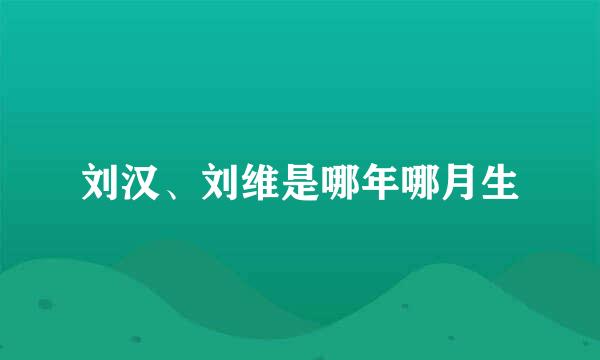 刘汉、刘维是哪年哪月生